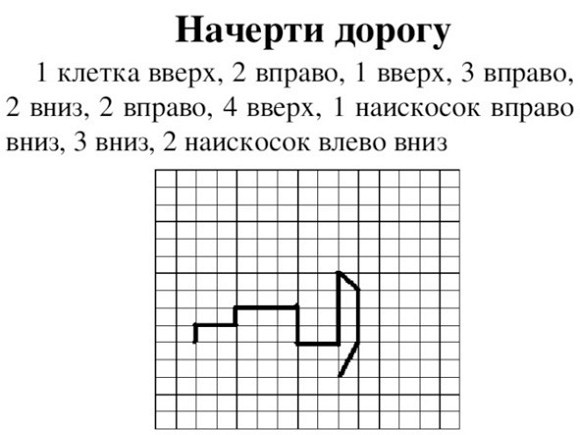 Начерти дорогу

1 клетка вверх, 2 вправо, 1 вверх, 3 вправо, 2 вниз, 2 вправо, 4 вверх, 1 наискосок вправо вниз, 3 вниз, 2 наискосок влево вниз